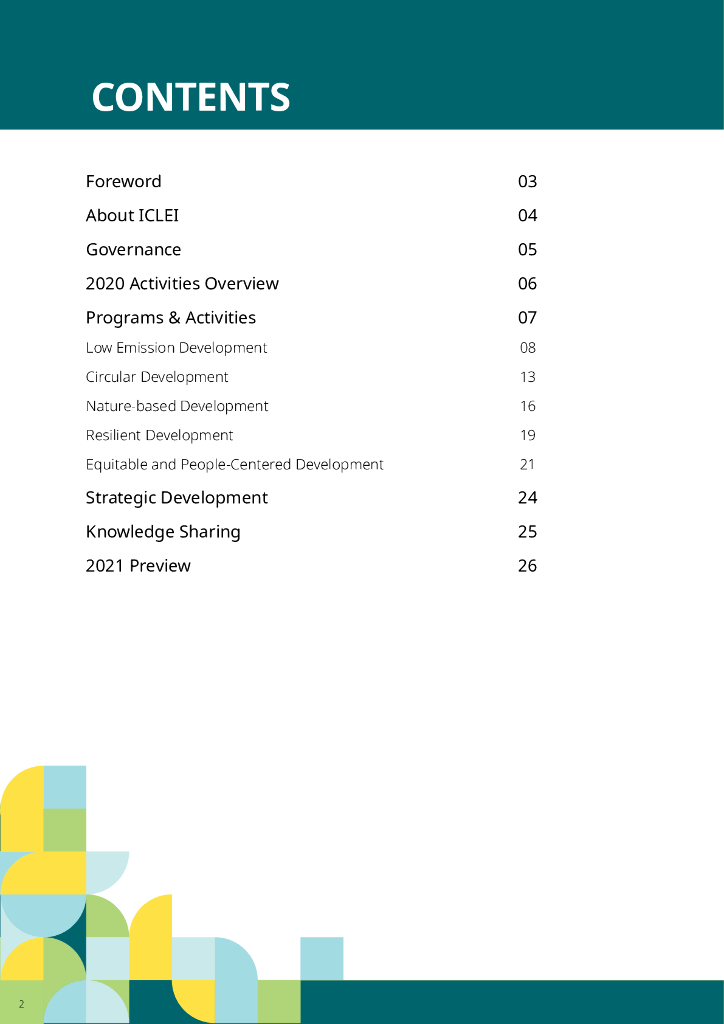 CONTENTS

| | |
|---|---|
| Foreword | 03 |
| About ICLEI | 04 |
| Governance | 05 |
| 2020 Activities Overview | 06 |
| Programs & Activities | 07 |
| Low Emission Development | 08 |
| Circular Development | 13 |
| Nature-based Development | 16 |
| Resilient Development | 19 |
| Equitable and People-Centered Development | 21 |
| Strategic Development | 24 |
| Knowledge Sharing | 25 |
| 2021 Preview | 26 |

2